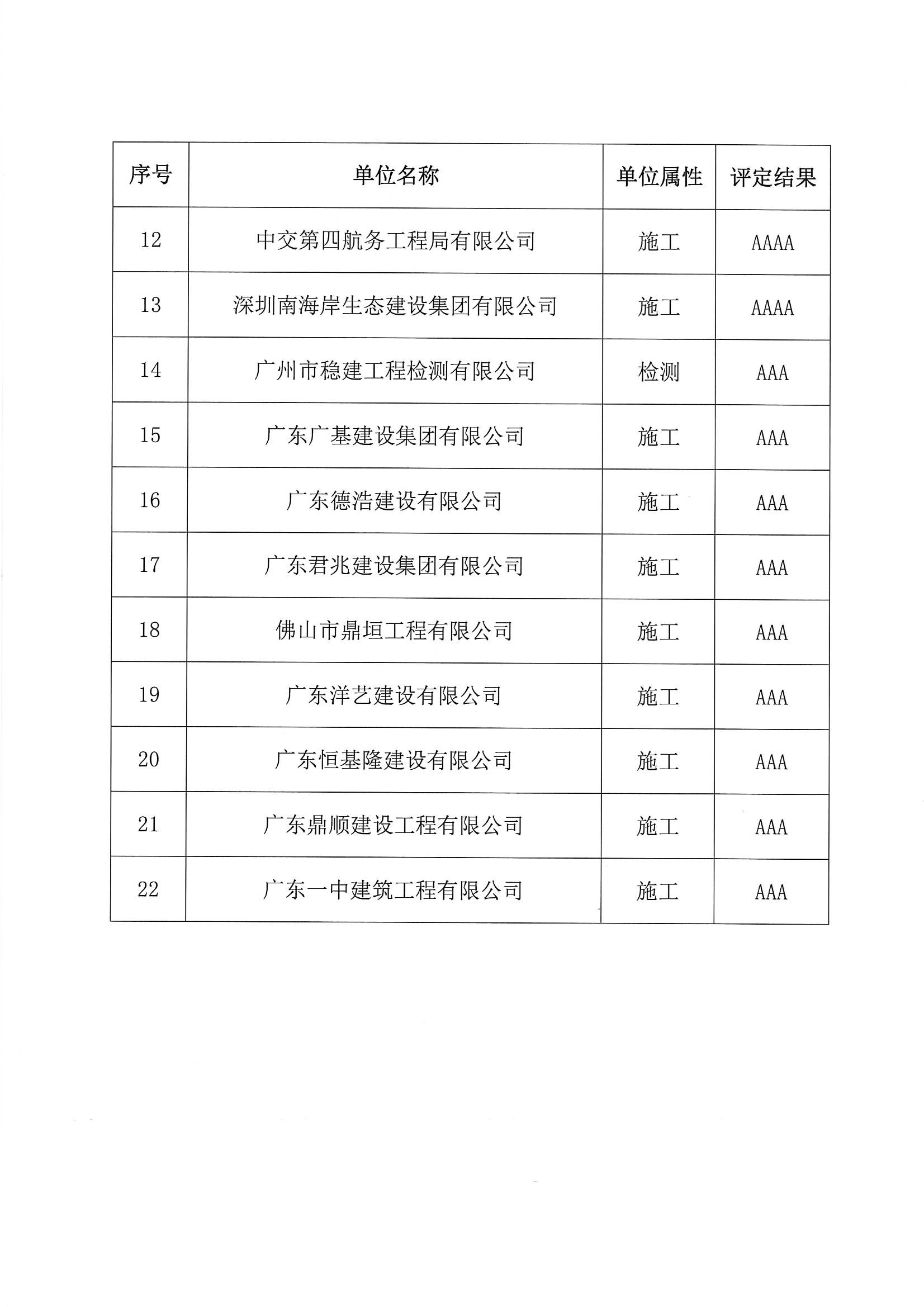 | 序号 | 单位名称 | 单位属性 | 评定结果 |
|---|---|---|---|
| 12 | 中交第四航务工程局有限公司 | 施工 | AAAA |
| 13 | 深圳南海岸生态建设集团有限公司 | 施工 | AAAA |
| 14 | 广州市稳建工程检测有限公司 | 检测 | AAA |
| 15 | 广东广基建设集团有限公司 | 施工 | AAA |
| 16 | 广东德浩建设有限公司 | 施工 | AAA |
| 17 | 广东君兆建设集团有限公司 | 施工 | AAA |
| 18 | 佛山市鼎垣工程有限公司 | 施工 | AAA |
| 19 | 广东洋艺建设有限公司 | 施工 | AAA |
| 20 | 广东恒基隆建设有限公司 | 施工 | AAA |
| 21 | 广东鼎顺建设工程有限公司 | 施工 | AAA |
| 22 | 广东一中建筑工程有限公司 | 施工 | AAA |